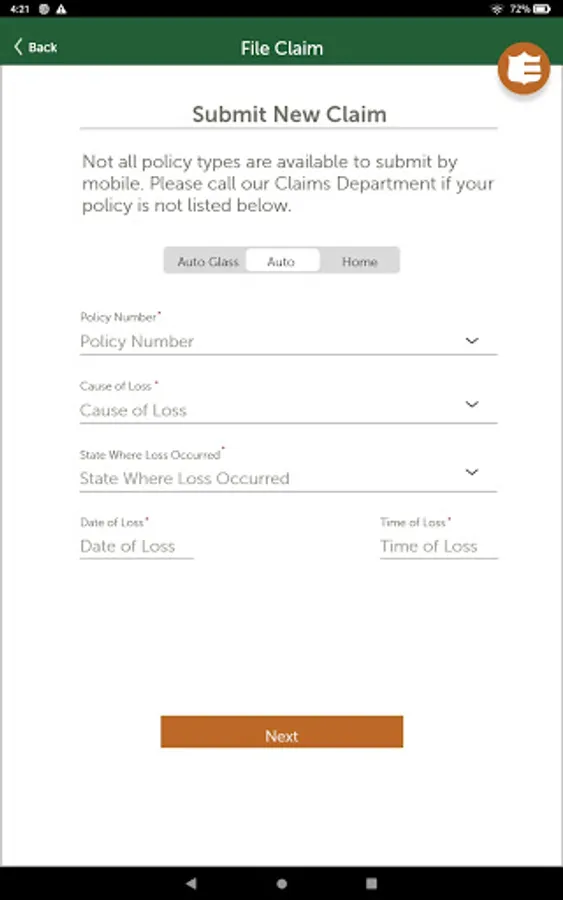 4:21 72%

Back

File Claim

Submit New Claim

Not all policy types are available to submit by mobile. Please call our Claims Department if your policy is not listed below.

Auto Glass Auto Home

Policy Number*
Policy Number

Cause of Loss *
Cause of Loss

State Where Loss Occurred*
State Where Loss Occurred

Date of Loss*
Date of Loss

Time of Loss*
Time of Loss

Next